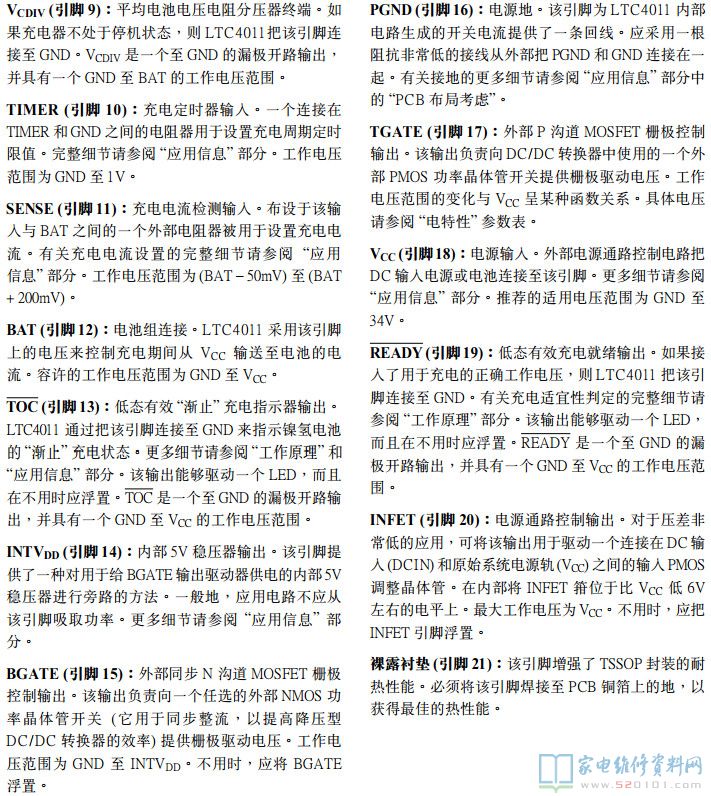 $V_{CDIV}$ (引脚 9)：平均电池电压电阻分压器终端。如果充电器不处于停机状态，则 LTC4011 把该引脚连接至 GND。$V_{CDIV}$ 是一个至 GND 的漏极开路输出，并具有一个 GND 至 BAT 的工作电压范围。

TIMER (引脚 10)：充电定时器输入。一个连接在 TIMER 和 GND 之间的电阻器用于设置充电周期定时限值。完整细节请参阅“应用信息”部分。工作电压范围为 GND 至 1V。

SENSE (引脚 11)：充电电流检测输入。布设于该输入与 BAT 之间的一个外部电阻器被用于设置充电电流。有关充电电流设置的完整细节请参阅“应用信息”部分。工作电压范围为 (BAT – 50mV) 至 (BAT + 200mV)。

BAT (引脚 12)：电池组连接。LTC4011 采用该引脚上的电压来控制充电期间从 $V_{CC}$ 输送至电池的电流。容许的工作电压范围为 GND 至 $V_{CC}$。

$\overline{TOC}$ (引脚 13)：低态有效“渐止”充电指示器输出。LTC4011 通过把该引脚连接至 GND 来指示镍氢电池的“渐止”充电状态。更多细节请参阅“工作原理”和“应用信息”部分。该输出能够驱动一个 LED，而且在不用时应浮置。$\overline{TOC}$ 是一个至 GND 的漏极开路输出，并具有一个 GND 至 $V_{CC}$ 的工作电压范围。

$INTV_{DD}$ (引脚 14)：内部 5V 稳压器输出。该引脚提供了一种对用于给 BGATE 输出驱动器供电的内部 5V 稳压器进行旁路的方法。一般地，应用电路不应从该引脚吸取功率。更多细节请参阅“应用信息”部分。

BGATE (引脚 15)：外部同步 N 沟道 MOSFET 栅极控制输出。该输出负责向一个任选的外部 NMOS 功率晶体管开关 (它用于同步整流，以提高降压型 DC/DC 转换器的效率) 提供栅极驱动电压。工作电压范围为 GND 至 $INTV_{DD}$。不用时，应将 BGATE 浮置。

PGND (引脚 16)：电源地。该引脚为 LTC4011 内部电路生成的开关电流提供了一条回线。应采用一根阻抗非常低的接线从外部把 PGND 和 GND 连接在一起。有关接地的更多细节请参阅“应用信息”部分中的“PCB 布局考虑”。

TGATE (引脚 17)：外部 P 沟道 MOSFET 栅极控制输出。该输出负责向 DC/DC 转换器中使用的一个外部 PMOS 功率晶体管开关提供栅极驱动电压。工作电压范围的变化与 $V_{CC}$ 呈某种函数关系。具体电压请参阅“电特性”参数表。

$V_{CC}$ (引脚 18)：电源输入。外部电源通路控制电路把 DC 输入电源或电池连接至该引脚。更多细节请参阅“应用信息”部分。推荐的适用电压范围为 GND 至 34V。

$\overline{READY}$ (引脚 19)：低态有效充电就绪输出。如果接入了用于充电的正确工作电压，则 LTC4011 把该引脚连接至 GND。有关充电适宜性判定的完整细节请参阅“工作原理”部分。该输出能够驱动一个 LED，而且在不用时应浮置。$\overline{READY}$ 是一个至 GND 的漏极开路输出，并具有一个 GND 至 $V_{CC}$ 的工作电压范围。

INFET (引脚 20)：电源通路控制输出。对于压差非常低的应用，可将该输出用于驱动一个连接在 DC 输入 (DCIN) 和原始系统电源轨 ($V_{CC}$) 之间的输入 PMOS 调整晶体管。在内部将 INFET 箝位于比 $V_{CC}$ 低 6V 左右的电平上。最大工作电压为 $V_{CC}$。不用时，应把 INFET 引脚浮置。

裸露衬垫 (引脚 21)：该引脚增强了 TSSOP 封装的耐热性能。必须将该引脚焊接至 PCB 铜箔上的地，以获得最佳的热性能。

家电维修资料网
www.520101.com